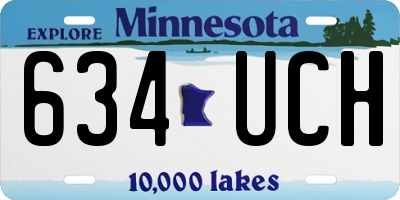 EXPLORE Minnesota

634 UCH

10,000 lakes